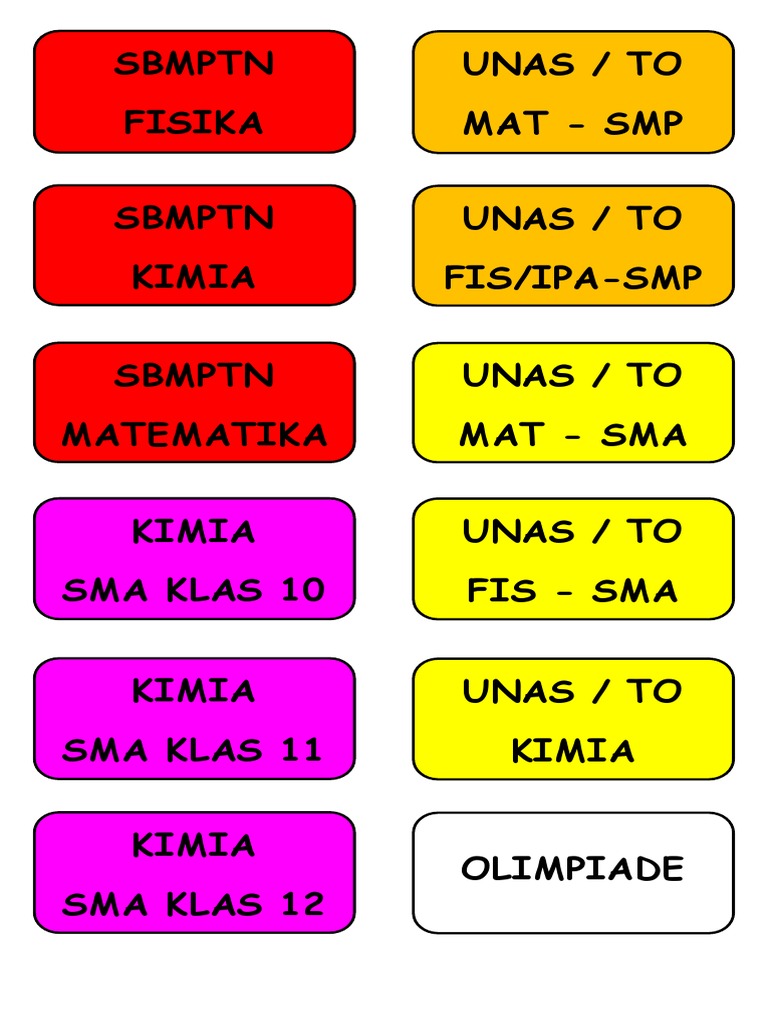 SBMPTN
FISIKA

SBMPTN
KIMIA

SBMPTN
MATEMATIKA

KIMIA
SMA KLAS 10

KIMIA
SMA KLAS 11

KIMIA
SMA KLAS 12

UNAS / TO
MAT - SMP

UNAS / TO
FIS/IPA-SMP

UNAS / TO
MAT - SMA

UNAS / TO
FIS - SMA

UNAS / TO
KIMIA

OLIMPIADE